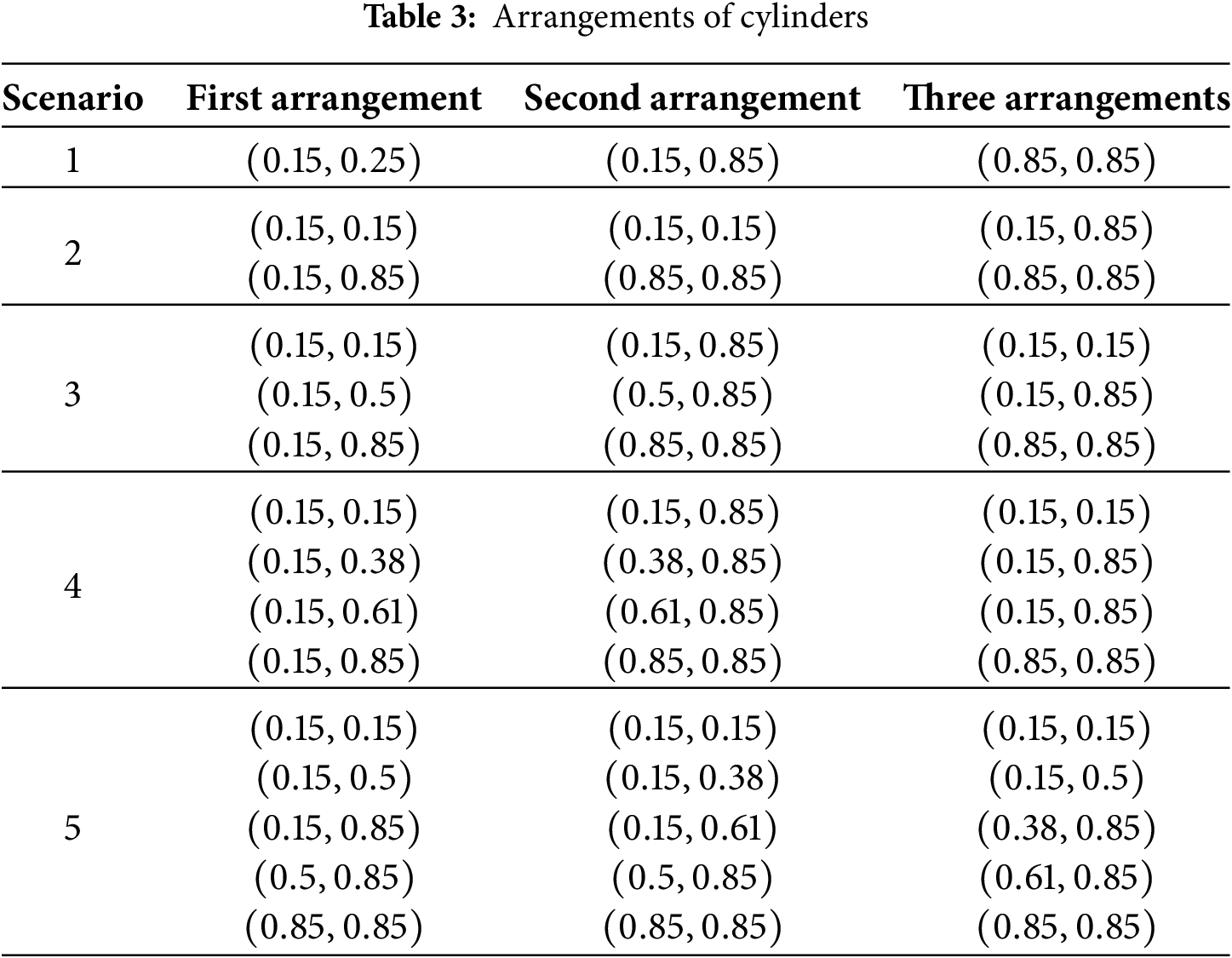 Table 3: Arrangements of cylinders

| Scenario | First arrangement | Second arrangement | Three arrangements |
|---|---|---|---|
| 1 | $(0.15, 0.25)$ | $(0.15, 0.85)$ | $(0.85, 0.85)$ |
| 2 | $(0.15, 0.15)$ $(0.15, 0.85)$ | $(0.15, 0.15)$ $(0.85, 0.85)$ | $(0.15, 0.85)$ $(0.85, 0.85)$ |
| 3 | $(0.15, 0.15)$ $(0.15, 0.5)$ $(0.15, 0.85)$ | $(0.15, 0.85)$ $(0.5, 0.85)$ $(0.85, 0.85)$ | $(0.15, 0.15)$ $(0.15, 0.85)$ $(0.85, 0.85)$ |
| 4 | $(0.15, 0.15)$ $(0.15, 0.38)$ $(0.15, 0.61)$ $(0.15, 0.85)$ | $(0.15, 0.85)$ $(0.38, 0.85)$ $(0.61, 0.85)$ $(0.85, 0.85)$ | $(0.15, 0.15)$ $(0.15, 0.85)$ $(0.15, 0.85)$ $(0.85, 0.85)$ |
| 5 | $(0.15, 0.15)$ $(0.15, 0.5)$ $(0.15, 0.85)$ $(0.5, 0.85)$ $(0.85, 0.85)$ | $(0.15, 0.15)$ $(0.15, 0.38)$ $(0.15, 0.61)$ $(0.5, 0.85)$ $(0.85, 0.85)$ | $(0.15, 0.15)$ $(0.15, 0.5)$ $(0.38, 0.85)$ $(0.61, 0.85)$ $(0.85, 0.85)$ |